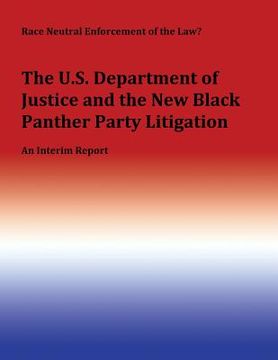 Race Neutral Enforcement of the Law?

The U.S. Department of Justice and the New Black Panther Party Litigation

An Interim Report